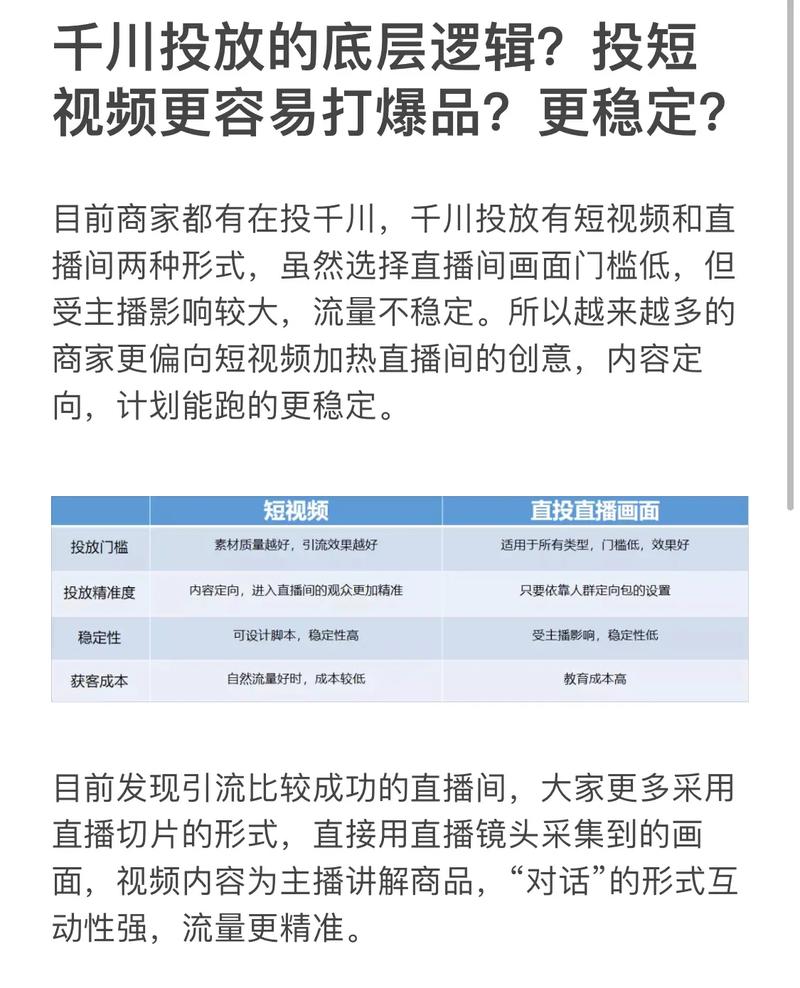 千川投放的底层逻辑？投短视频更容易打爆品？更稳定？

目前商家都有在投千川，千川投放有短视频和直播间两种形式，虽然选择直播间画面门槛低，但受主播影响较大，流量不稳定。所以越来越多的商家更偏向短视频加热直播间的创意，内容定向，计划能跑的更稳定。

| | 短视频 | 直投直播画面 |
|---|---|---|
| 投放门槛 | 素材质量越好，引流效果越好 | 适用于所有类型，门槛低，效果好 |
| 投放精准度 | 内容定向，进入直播间的观众更加精准 | 只要依靠人群定向包的设置 |
| 稳定性 | 可设计脚本，稳定性高 | 受主播影响，稳定性低 |
| 获客成本 | 自然流量好时，成本较低 | 教育成本高 |

目前发现引流比较成功的直播间，大家更多采用直播切片的形式，直接用直播镜头采集到的画面，视频内容为主播讲解商品，“对话”的形式互动性强，流量更精准。